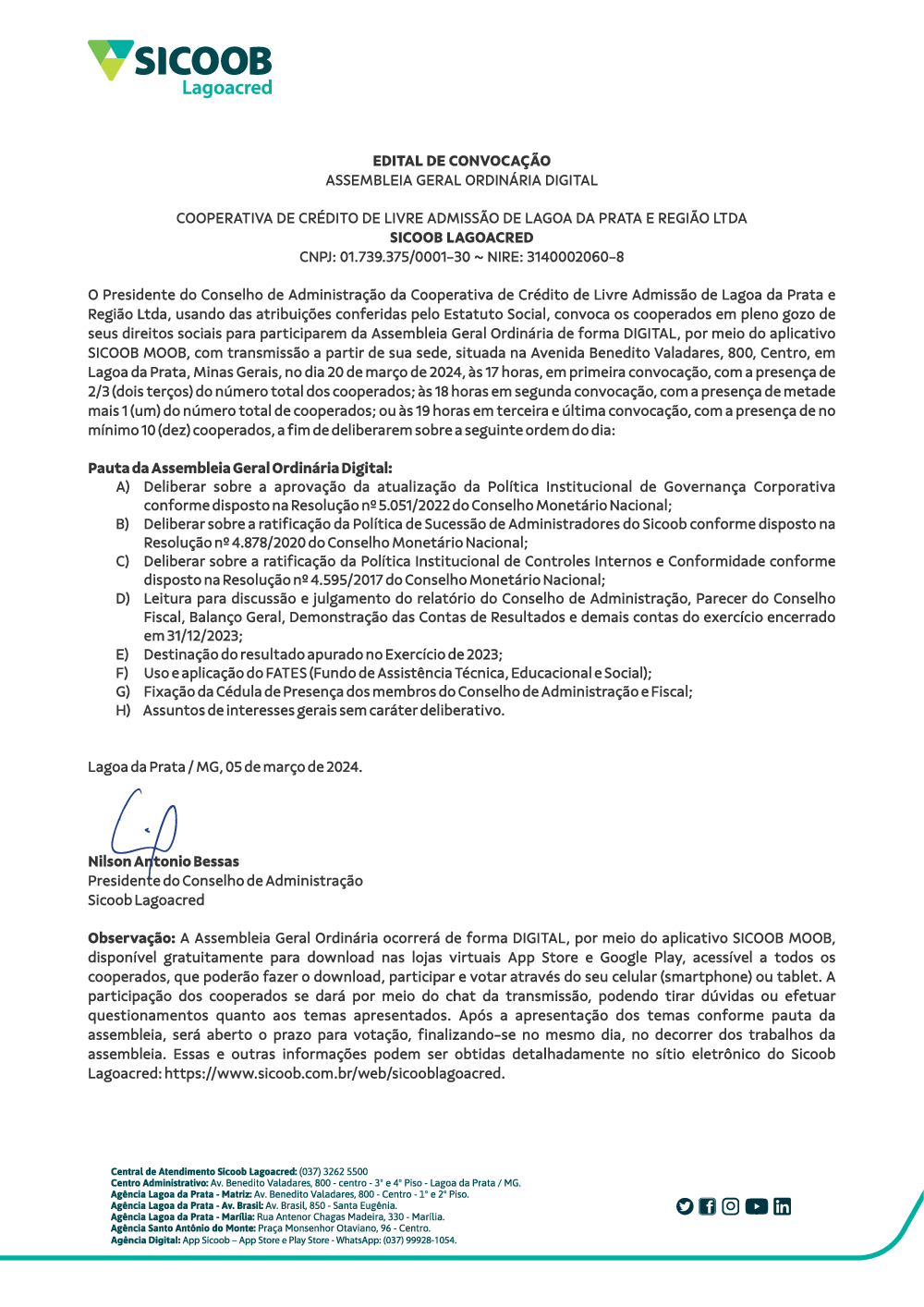 SICOOB
Lagoacred

EDITAL DE CONVOCAÇÃO
ASSEMBLEIA GERAL ORDINÁRIA DIGITAL

COOPERATIVA DE CRÉDITO DE LIVRE ADMISSÃO DE LAGOA DA PRATA E REGIÃO LTDA
SICOOB LAGOACRED
CNPJ: 01.739.375/0001-30 ~ NIRE: 3140002060-8

O Presidente do Conselho de Administração da Cooperativa de Crédito de Livre Admissão de Lagoa da Prata e Região Ltda, usando das atribuições conferidas pelo Estatuto Social, convoca os cooperados em pleno gozo de seus direitos sociais para participarem da Assembleia Geral Ordinária de forma DIGITAL, por meio do aplicativo SICOOB MOOB, com transmissão a partir de sua sede, situada na Avenida Benedito Valadares, 800, Centro, em Lagoa da Prata, Minas Gerais, no dia 20 de março de 2024, às 17 horas, em primeira convocação, com a presença de 2/3 (dois terços) do número total dos cooperados; às 18 horas em segunda convocação, com a presença de metade mais 1 (um) do número total de cooperados; ou às 19 horas em terceira e última convocação, com a presença de no mínimo 10 (dez) cooperados, a fim de deliberarem sobre a seguinte ordem do dia:

Pauta da Assembleia Geral Ordinária Digital:
A) Deliberar sobre a aprovação da atualização da Política Institucional de Governança Corporativa conforme disposto na Resolução nº 5.051/2022 do Conselho Monetário Nacional;
B) Deliberar sobre a ratificação da Política de Sucessão de Administradores do Sicoob conforme disposto na Resolução nº 4.878/2020 do Conselho Monetário Nacional;
C) Deliberar sobre a ratificação da Política Institucional de Controles Internos e Conformidade conforme disposto na Resolução nº 4.595/2017 do Conselho Monetário Nacional;
D) Leitura para discussão e julgamento do relatório do Conselho de Administração, Parecer do Conselho Fiscal, Balanço Geral, Demonstração das Contas de Resultados e demais contas do exercício encerrado em 31/12/2023;
E) Destinação do resultado apurado no Exercício de 2023;
F) Uso e aplicação do FATES (Fundo de Assistência Técnica, Educacional e Social);
G) Fixação da Cédula de Presença dos membros do Conselho de Administração e Fiscal;
H) Assuntos de interesses gerais sem caráter deliberativo.

Lagoa da Prata / MG, 05 de março de 2024.

Nilson Antonio Bessas
Presidente do Conselho de Administração
Sicoob Lagoacred

Observação: A Assembleia Geral Ordinária ocorrerá de forma DIGITAL, por meio do aplicativo SICOOB MOOB, disponível gratuitamente para download nas lojas virtuais App Store e Google Play, acessível a todos os cooperados, que poderão fazer o download, participar e votar através do seu celular (smartphone) ou tablet. A participação dos cooperados se dará por meio do chat da transmissão, podendo tirar dúvidas ou efetuar questionamentos quanto aos temas apresentados. Após a apresentação dos temas conforme pauta da assembleia, será aberto o prazo para votação, finalizando-se no mesmo dia, no decorrer dos trabalhos da assembleia. Essas e outras informações podem ser obtidas detalhadamente no sítio eletrônico do Sicoob Lagoacred: https://www.sicoob.com.br/web/sicooblagoacred.

Central de Atendimento Sicoob Lagoacred: (037) 3262 5500
Centro Administrativo: Av. Benedito Valadares, 800 - centro - 3° e 4° Piso - Lagoa da Prata / MG.
Agência Lagoa da Prata - Matriz: Av. Benedito Valadares, 800 - Centro - 1° e 2° Piso.
Agência Lagoa da Prata - Av. Brasil: Av. Brasil, 850 - Santa Eugênia.
Agência Lagoa da Prata - Marília: Rua Antenor Chagas Madeira, 330 - Marília.
Agência Santo Antônio do Monte: Praça Monsenhor Otaviano, 96 - Centro.
Agência Digital: App Sicoob – App Store e Play Store - WhatsApp: (037) 99928-1054.